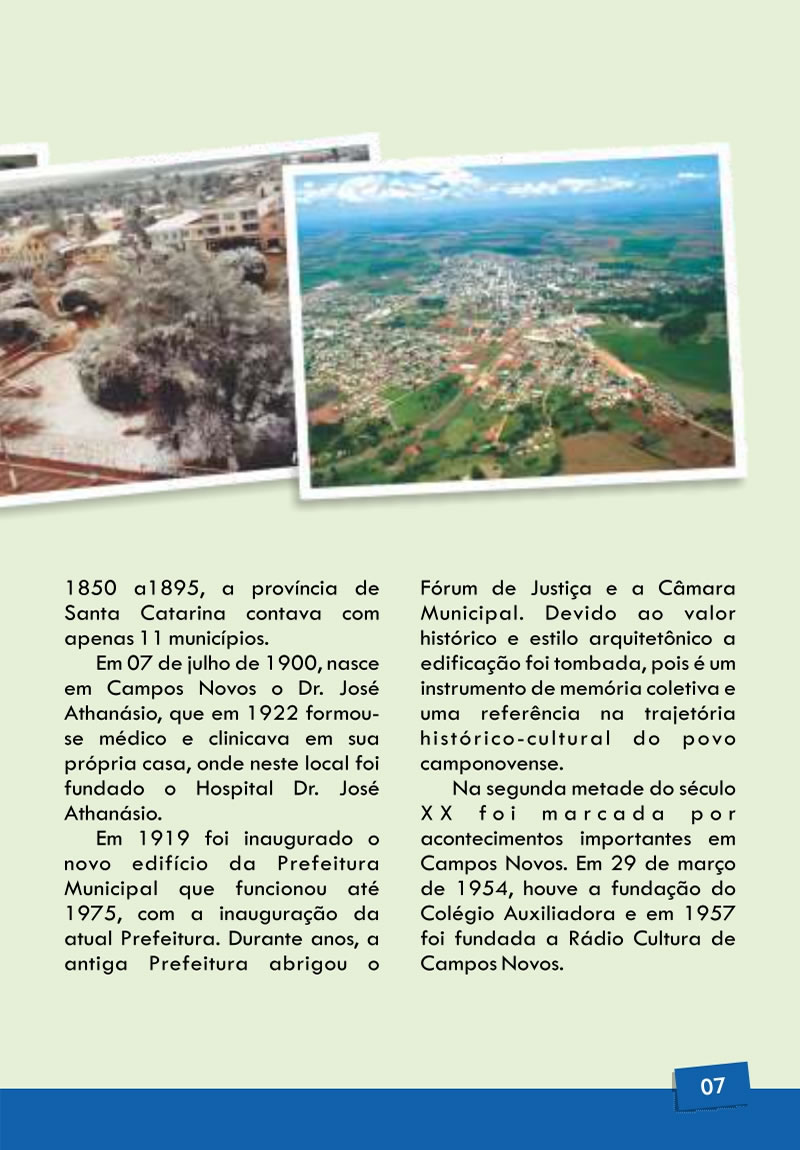 1850 a1895, a província de Santa Catarina contava com apenas 11 municípios.

Em 07 de julho de 1900, nasce em Campos Novos o Dr. José Athanásio, que em 1922 formou-se médico e clinicava em sua própria casa, onde neste local foi fundado o Hospital Dr. José Athanásio.

Em 1919 foi inaugurado o novo edifício da Prefeitura Municipal que funcionou até 1975, com a inauguração da atual Prefeitura. Durante anos, a antiga Prefeitura abrigou o Fórum de Justiça e a Câmara Municipal. Devido ao valor histórico e estilo arquitetônico a edificação foi tombada, pois é um instrumento de memória coletiva e uma referência na trajetória histórico-cultural do povo camponovense.

Na segunda metade do século XX foi marcada por acontecimentos importantes em Campos Novos. Em 29 de março de 1954, houve a fundação do Colégio Auxiliadora e em 1957 foi fundada a Rádio Cultura de Campos Novos.

07